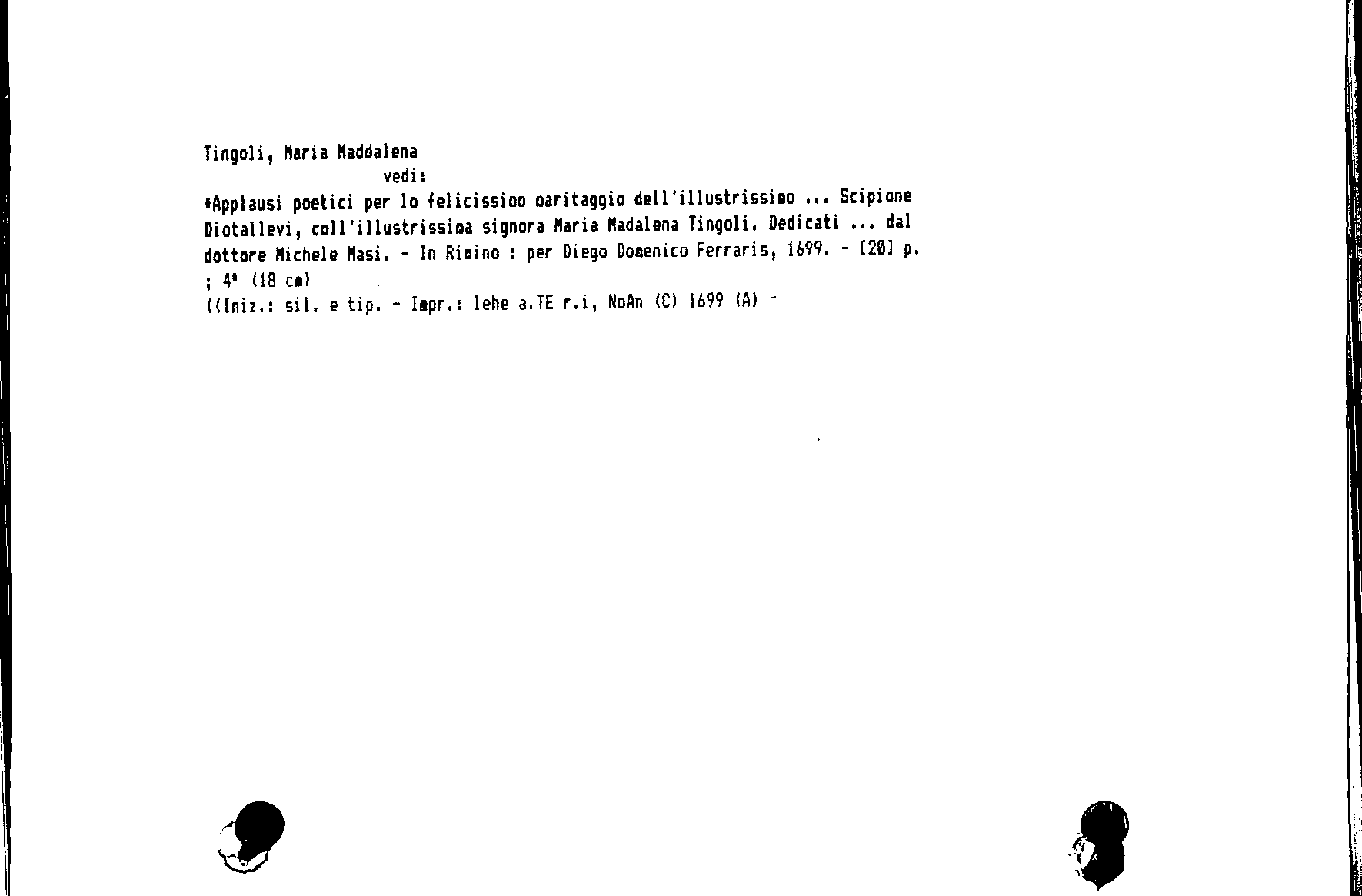 Tingoli, Maria Maddalena
vedi:

*Applausi poetici per lo felicissimo maritaggio dell'illustrissimo ... Scipione Diotallevi, coll'illustrissima signora Maria Madalena Tingoli. Dedicati ... dal dottore Michele Masi. - In Rimino : per Diego Domenico Ferraris, 1699. - [20] p. ; 4° (18 cm)

((Iniz.: sil. e tip. - Impr.: lehe a.TE r.i, NoAn (C) 1699 (A) -